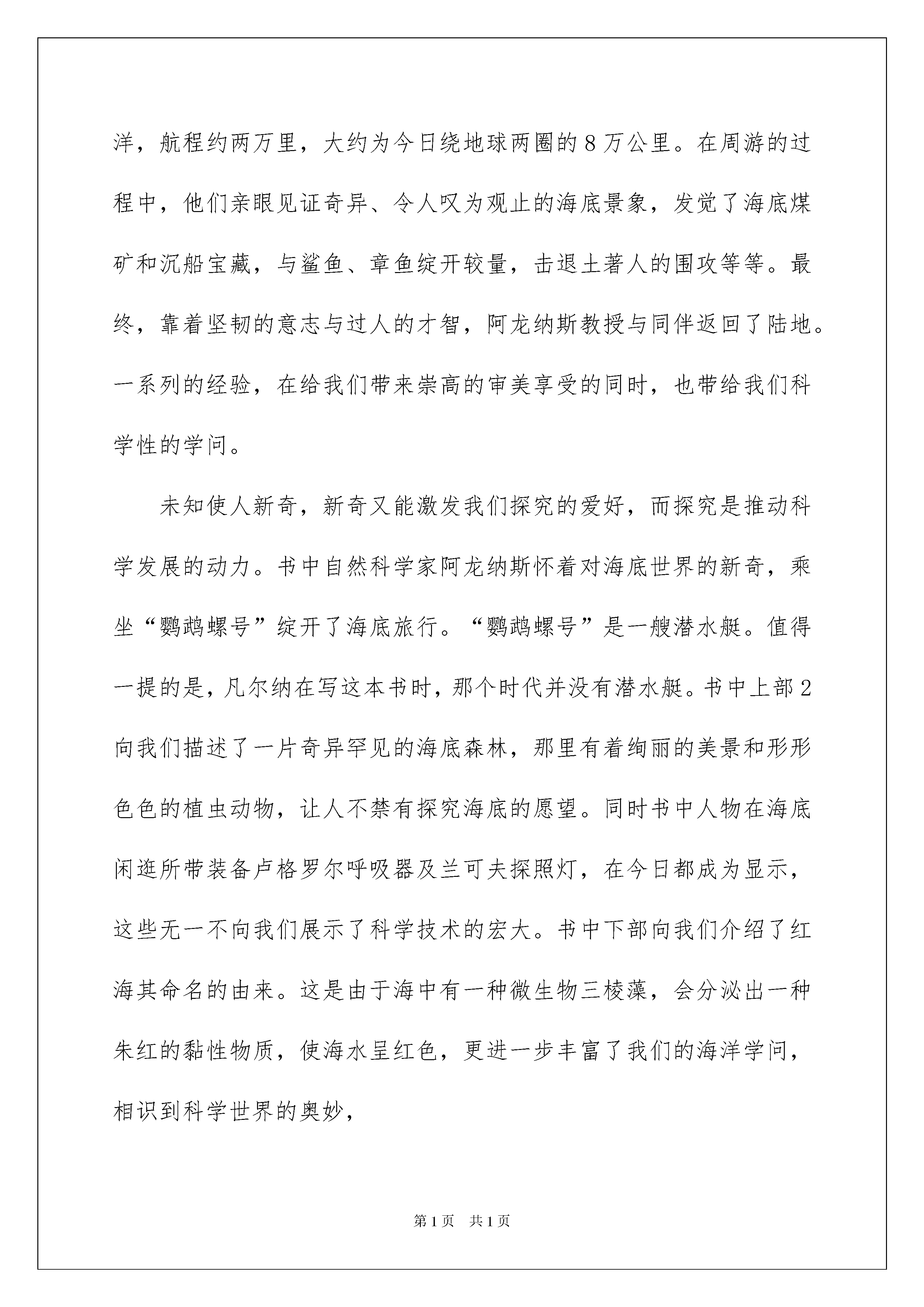 洋，航程约两万里，大约为今日绕地球两圈的8万公里。在周游的过程中，他们亲眼见证奇异、令人叹为观止的海底景象，发觉了海底煤矿和沉船宝藏，与鲨鱼、章鱼绽开较量，击退土著人的围攻等等。最终，靠着坚韧的意志与过人的才智，阿龙纳斯教授与同伴返回了陆地。一系列的经验，在给我们带来崇高的审美享受的同时，也带给我们科学性的学问。

未知使人新奇，新奇又能激发我们探究的爱好，而探究是推动科学发展的动力。书中自然科学家阿龙纳斯怀着对海底世界的新奇，乘坐“鹦鹉螺号”绽开了海底旅行。“鹦鹉螺号”是一艘潜水艇。值得一提的是，凡尔纳在写这本书时，那个时代并没有潜水艇。书中上部2向我们描述了一片奇异罕见的海底森林，那里有着绚丽的美景和形形色色的植虫动物，让人不禁有探究海底的愿望。同时书中人物在海底闲逛所带装备卢格罗尔呼吸器及兰可夫探照灯，在今日都成为显示，这些无一不向我们展示了科学技术的宏大。书中下部向我们介绍了红海其命名的由来。这是由于海中有一种微生物三棱藻，会分泌出一种朱红的黏性物质，使海水呈红色，更进一步丰富了我们的海洋学问，相识到科学世界的奥妙，

第1页 共1页